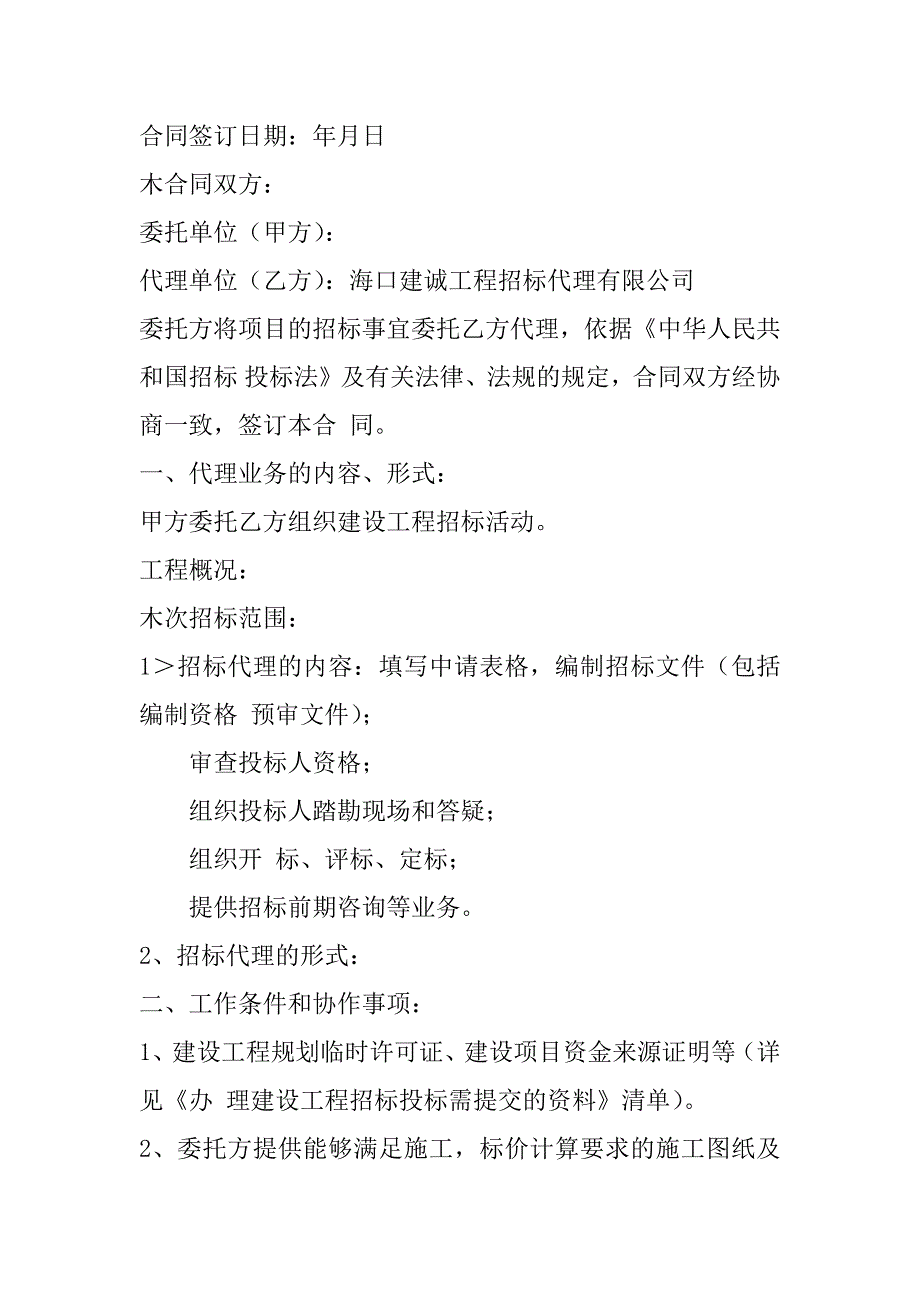 合同签订日期：年月日

木合同双方：

委托单位（甲方）：

代理单位（乙方）：海口建诚工程招标代理有限公司

委托方将项目的招标事宜委托乙方代理，依据《中华人民共和国招标 投标法》及有关法律、法规的规定，合同双方经协商一致，签订本合 同。

一、代理业务的内容、形式：

甲方委托乙方组织建设工程招标活动。

工程概况：

木次招标范围：

1＞招标代理的内容：填写中请表格，编制招标文件（包括编制资格 预审文件）；

审查投标人资格；

组织投标人踏勘现场和答疑；

组织开 标、评标、定标；

提供招标前期咨询等业务。

2、招标代理的形式：

二、工作条件和协作事项：

1、建设工程规划临时许可证、建设项目资金来源证明等（详见《办 理建设工程招标投标需提交的资料》清单）。

2、委托方提供能够满足施工，标价计算要求的施工图纸及